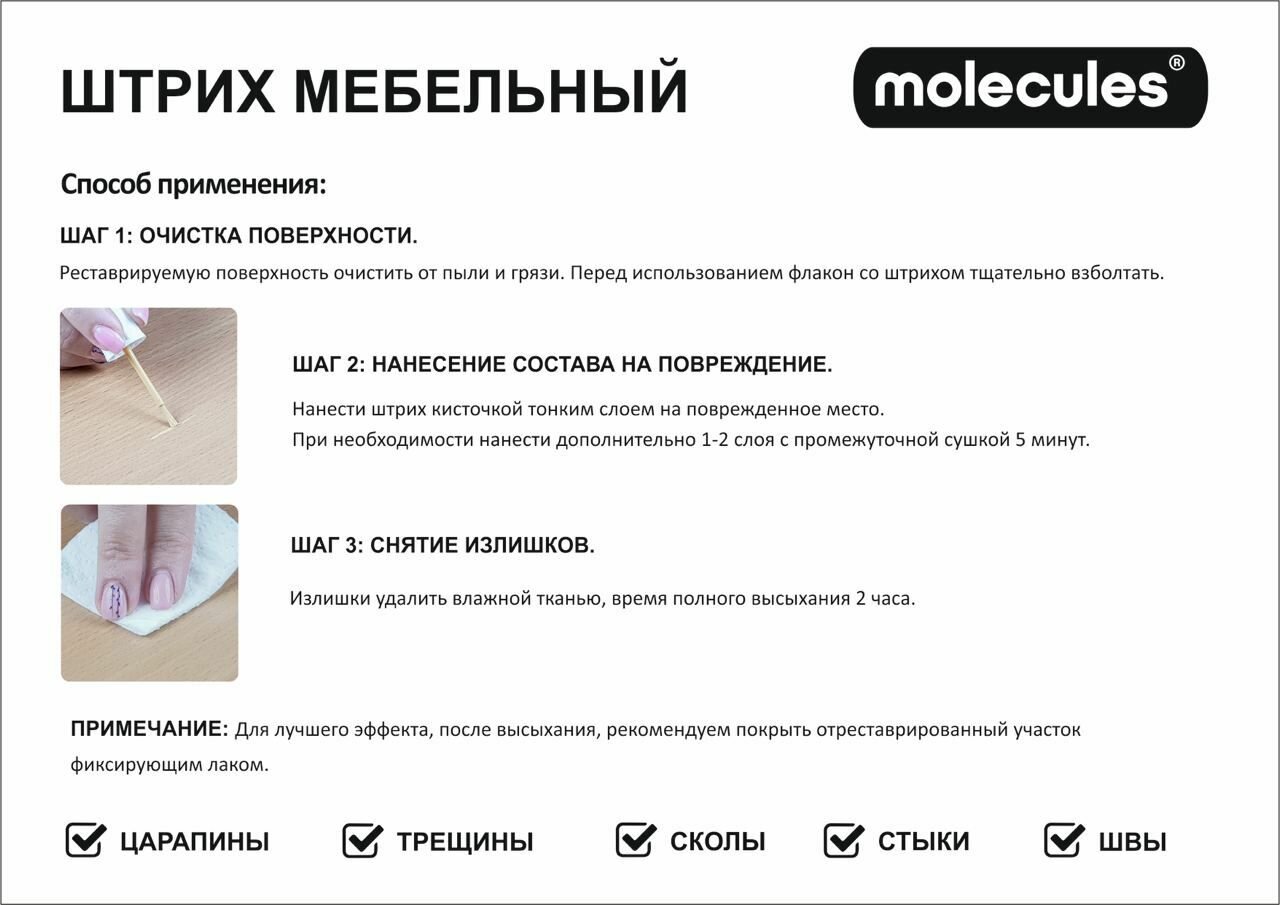 ШТРИХ МЕБЕЛЬНЫЙ

molecules®

Способ применения:

ШАГ 1: ОЧИСТКА ПОВЕРХНОСТИ.

Реставрируемую поверхность очистить от пыли и грязи. Перед использованием флакон со штрихом тщательно взболтать.

ШАГ 2: НАНЕСЕНИЕ СОСТАВА НА ПОВРЕЖДЕНИЕ.

Нанести штрих кисточкой тонким слоем на поврежденное место.
При необходимости нанести дополнительно 1-2 слоя с промежуточной сушкой 5 минут.

ШАГ 3: СНЯТИЕ ИЗЛИШКОВ.

Излишки удалить влажной тканью, время полного высыхания 2 часа.

ПРИМЕЧАНИЕ: Для лучшего эффекта, после высыхания, рекомендуем покрыть отреставрированный участок фиксирующим лаком.

ЦАРАПИНЫ ТРЕЩИНЫ СКОЛЫ СТЫКИ ШВЫ